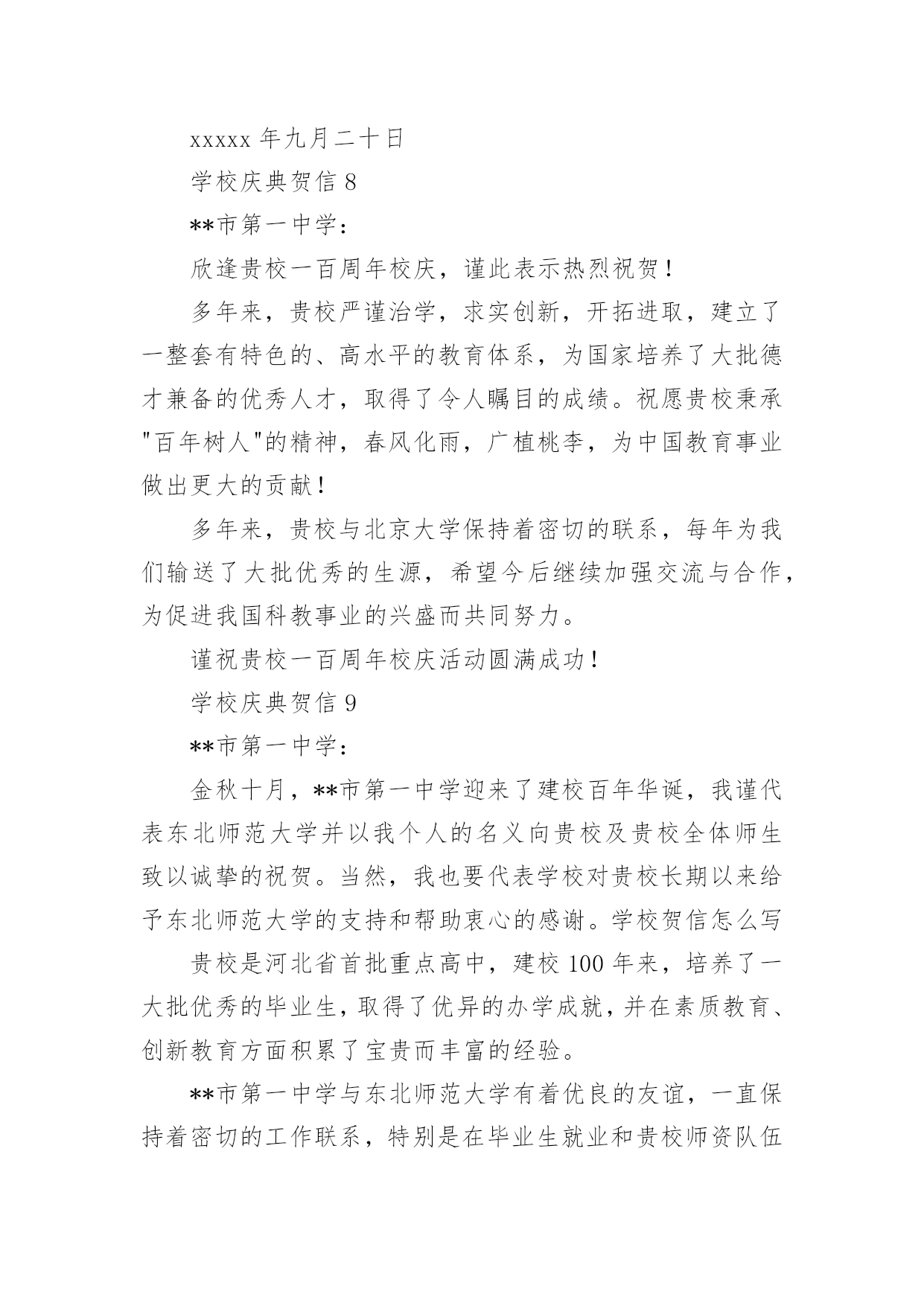 xxxxx 年九月二十日

学校庆典贺信 8

**市第一中学：

欣逢贵校一百周年校庆，谨此表示热烈祝贺！

多年来，贵校严谨治学，求实创新，开拓进取，建立了一整套有特色的、高水平的教育体系，为国家培养了大批德才兼备的优秀人才，取得了令人瞩目的成绩。祝愿贵校秉承"百年树人"的精神，春风化雨，广植桃李，为中国教育事业做出更大的贡献！

多年来，贵校与北京大学保持着密切的联系，每年为我们输送了大批优秀的生源，希望今后继续加强交流与合作，为促进我国科教事业的兴盛而共同努力。

谨祝贵校一百周年校庆活动圆满成功！

学校庆典贺信 9

**市第一中学：

金秋十月，**市第一中学迎来了建校百年华诞，我谨代表东北师范大学并以我个人的名义向贵校及贵校全体师生致以诚挚的祝贺。当然，我也要代表学校对贵校长期以来给予东北师范大学的支持和帮助衷心的感谢。学校贺信怎么写

贵校是河北省首批重点高中，建校 100 年来，培养了一大批优秀的毕业生，取得了优异的办学成就，并在素质教育、创新教育方面积累了宝贵而丰富的经验。

**市第一中学与东北师范大学有着优良的友谊，一直保持着密切的工作联系，特别是在毕业生就业和贵校师资队伍